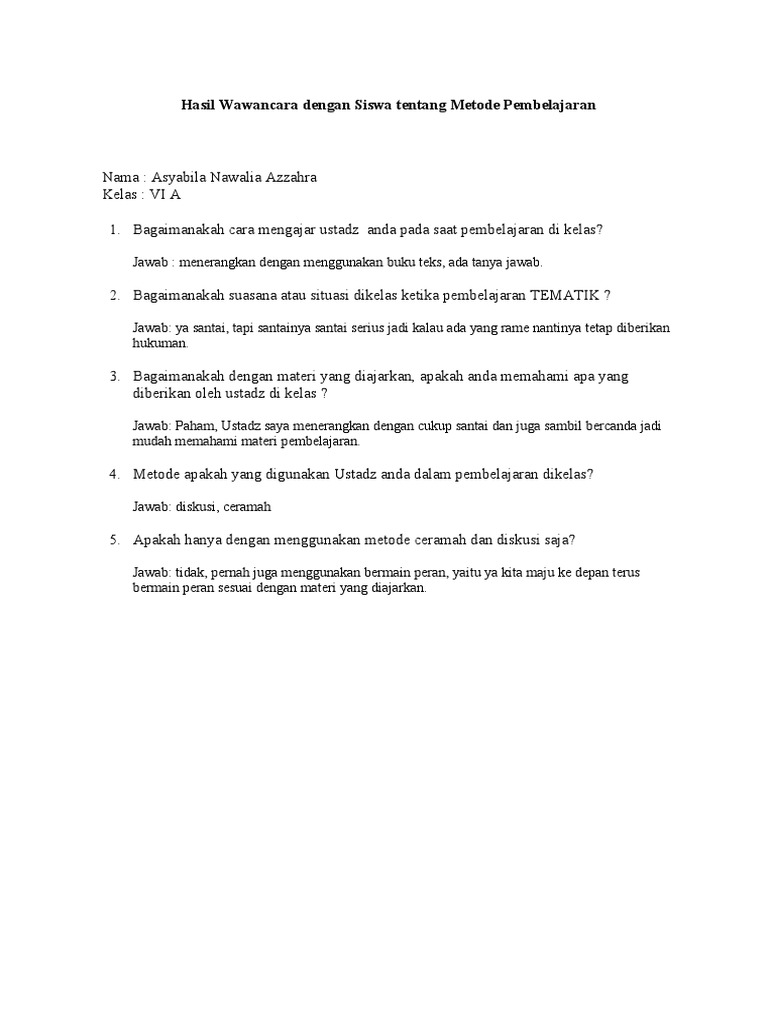 Hasil Wawancara dengan Siswa tentang Metode Pembelajaran

Nama : Asyabila Nawalia Azzahra
Kelas : VI A

1. Bagaimanakah cara mengajar ustadz anda pada saat pembelajaran di kelas?

Jawab : menerangkan dengan menggunakan buku teks, ada tanya jawab.

2. Bagaimanakah suasana atau situasi dikelas ketika pembelajaran TEMATIK ?

Jawab: ya santai, tapi santainya santai serius jadi kalau ada yang rame nantinya tetap diberikan hukuman.

3. Bagaimanakah dengan materi yang diajarkan, apakah anda memahami apa yang diberikan oleh ustadz di kelas ?

Jawab: Paham, Ustadz saya menerangkan dengan cukup santai dan juga sambil bercanda jadi mudah memahami materi pembelajaran.

4. Metode apakah yang digunakan Ustadz anda dalam pembelajaran dikelas?

Jawab: diskusi, ceramah

5. Apakah hanya dengan menggunakan metode ceramah dan diskusi saja?

Jawab: tidak, pernah juga menggunakan bermain peran, yaitu ya kita maju ke depan terus bermain peran sesuai dengan materi yang diajarkan.